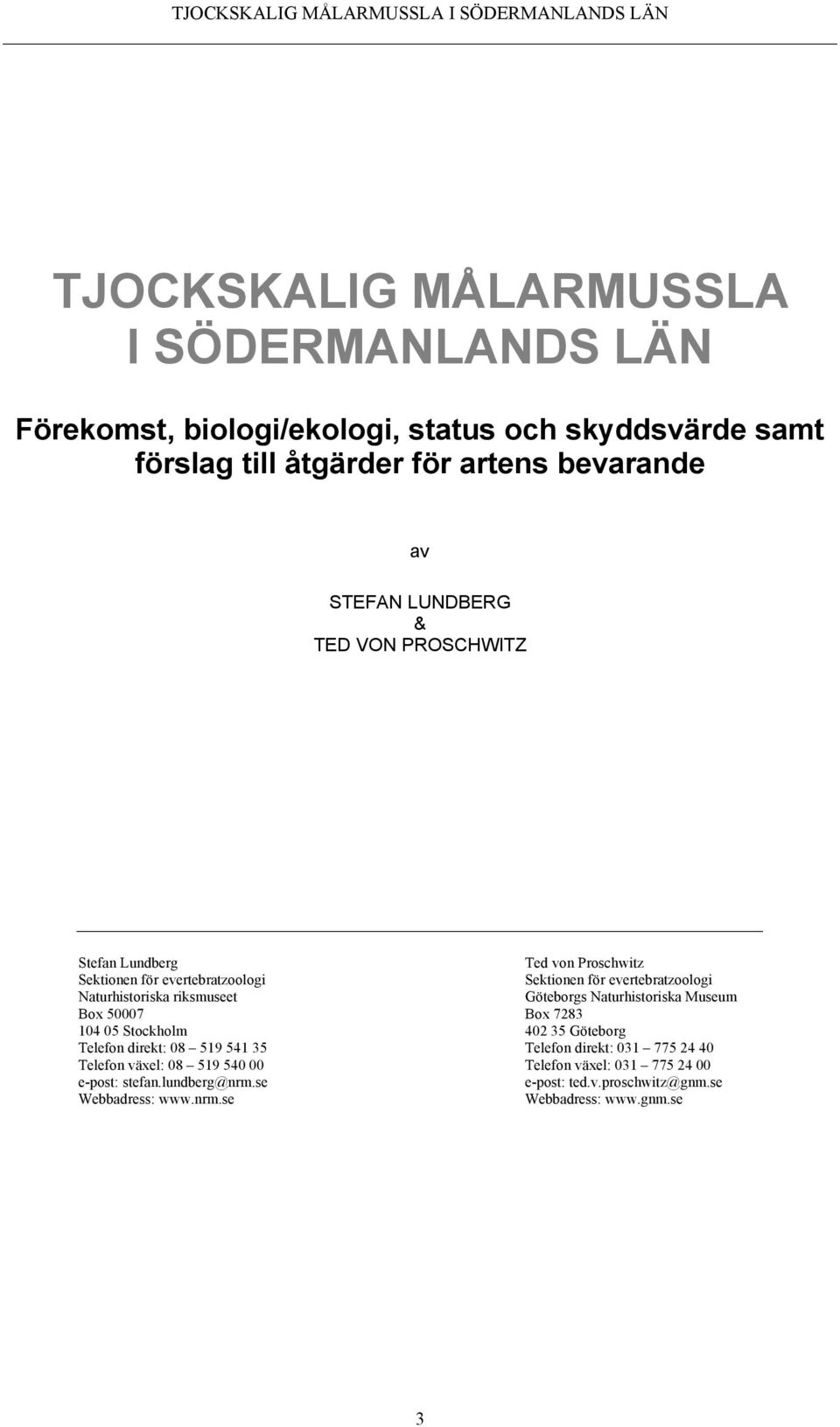 TJOCKSKALIG MÅLARMUSSLA I SÖDERMANLANDS LÄN

TJOCKSKALIG MÅLARMUSSLA I SÖDERMANLANDS LÄN

Förekomst, biologi/ekologi, status och skyddsvärde samt förslag till åtgärder för artens bevarande

av

STEFAN LUNDBERG
&
TED VON PROSCHWITZ

Stefan Lundberg
Sektionen för evertebratzoologi
Naturhistoriska riksmuseet
Box 50007
104 05 Stockholm
Telefon direkt: 08 – 519 541 35
Telefon växel: 08 – 519 540 00
e-post: stefan.lundberg@nrm.se
Webbadress: www.nrm.se

Ted von Proschwitz
Sektionen för evertebratzoologi
Göteborgs Naturhistoriska Museum
Box 7283
402 35 Göteborg
Telefon direkt: 031 – 775 24 40
Telefon växel: 031 – 775 24 00
e-post: ted.v.proschwitz@gnm.se
Webbadress: www.gnm.se

3